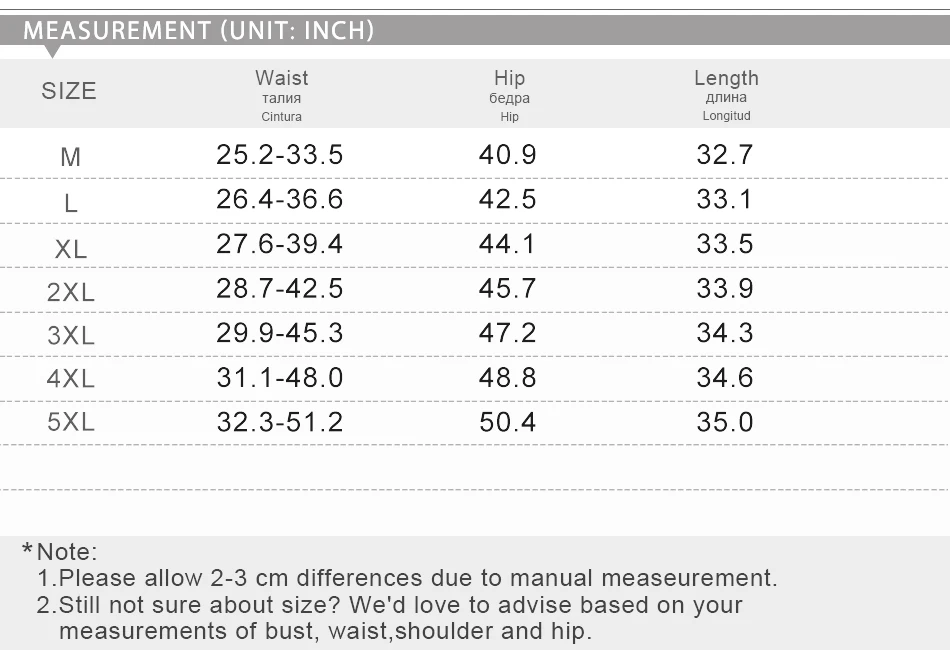 MEASUREMENT (UNIT: INCH)

| SIZE | Waist талия Cintura | Hip бедра Hip | Length длина Longitud |
|---|---|---|---|
| M | 25.2-33.5 | 40.9 | 32.7 |
| L | 26.4-36.6 | 42.5 | 33.1 |
| XL | 27.6-39.4 | 44.1 | 33.5 |
| 2XL | 28.7-42.5 | 45.7 | 33.9 |
| 3XL | 29.9-45.3 | 47.2 | 34.3 |
| 4XL | 31.1-48.0 | 48.8 | 34.6 |
| 5XL | 32.3-51.2 | 50.4 | 35.0 |

*Note:
1.Please allow 2-3 cm differences due to manual measeurement.
2.Still not sure about size? We'd love to advise based on your measurements of bust, waist,shoulder and hip.